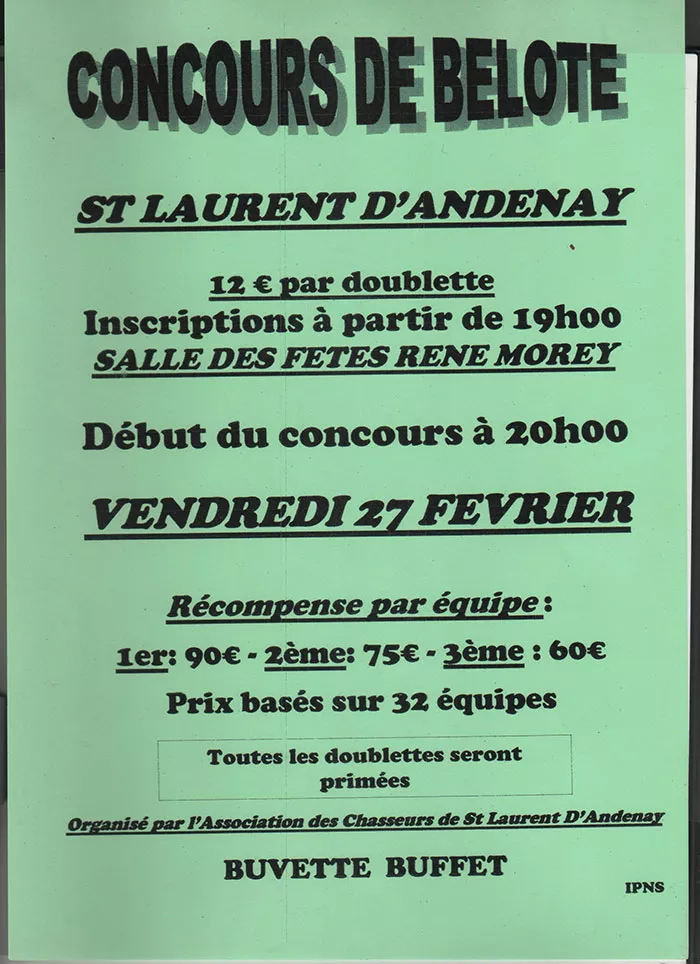 CONCOURS DE BELOTE

ST LAURENT D'ANDENAY

12 € par doublette
Inscriptions à partir de 19h00
SALLE DES FETES RENE MOREY

Début du concours à 20h00

VENDREDI 27 FEVRIER

Récompense par équipe :

1er: 90€ - 2ème: 75€ - 3ème : 60€

Prix basés sur 32 équipes

Toutes les doublettes seront primées

Organisé par l'Association des Chasseurs de St Laurent D'Andenay

BUVETTE BUFFET

IPNS